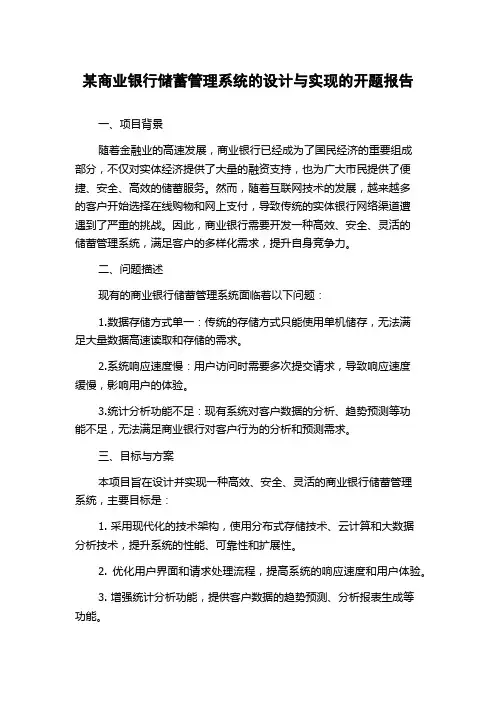 某商业银行储蓄管理系统的设计与实现的开题报告

一、项目背景

随着金融业的高速发展，商业银行已经成为了国民经济的重要组成部分，不仅对实体经济提供了大量的融资支持，也为广大市民提供了便捷、安全、高效的储蓄服务。然而，随着互联网技术的发展，越来越多的客户开始选择在线购物和网上支付，导致传统的实体银行网络渠道遭遇到了严重的挑战。因此，商业银行需要开发一种高效、安全、灵活的储蓄管理系统，满足客户的多样化需求，提升自身竞争力。

二、问题描述

现有的商业银行储蓄管理系统面临着以下问题：

1.数据存储方式单一：传统的存储方式只能使用单机储存，无法满足大量数据高速读取和存储的需求。

2.系统响应速度慢：用户访问时需要多次提交请求，导致响应速度缓慢，影响用户的体验。

3.统计分析功能不足：现有系统对客户数据的分析、趋势预测等功能不足，无法满足商业银行对客户行为的分析和预测需求。

三、目标与方案

本项目旨在设计并实现一种高效、安全、灵活的商业银行储蓄管理系统，主要目标是：

1. 采用现代化的技术架构，使用分布式存储技术、云计算和大数据分析技术，提升系统的性能、可靠性和扩展性。

2. 优化用户界面和请求处理流程，提高系统的响应速度和用户体验。

3. 增强统计分析功能，提供客户数据的趋势预测、分析报表生成等功能。